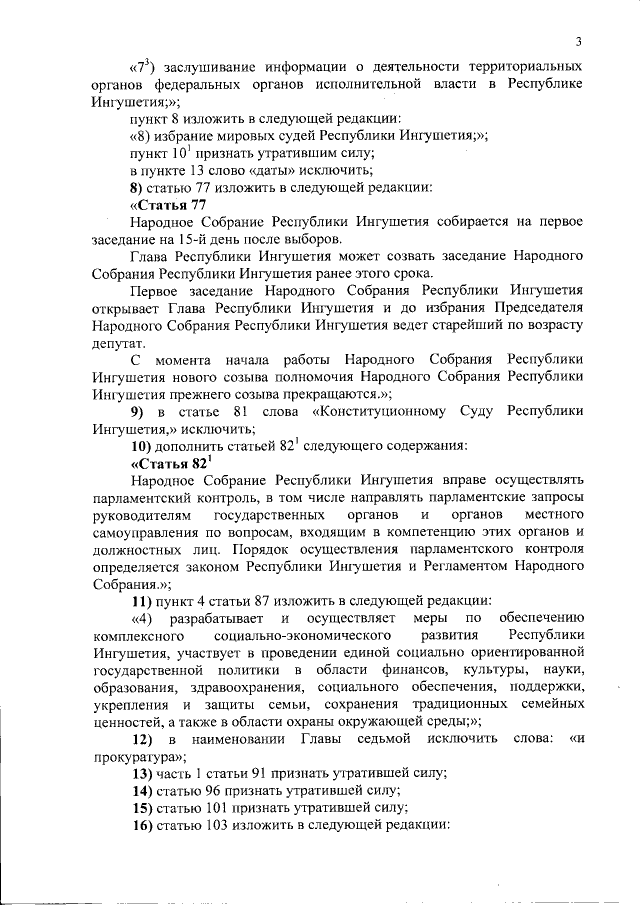 3

«$7^3$) заслушивание информации о деятельности территориальных органов федеральных органов исполнительной власти в Республике Ингушетия;»;

пункт 8 изложить в следующей редакции:

«8) избрание мировых судей Республики Ингушетия;»;

пункт $10^1$ признать утратившим силу;

в пункте 13 слово «даты» исключить;

8) статью 77 изложить в следующей редакции:

«Статья 77

Народное Собрание Республики Ингушетия собирается на первое заседание на 15-й день после выборов.

Глава Республики Ингушетия может созвать заседание Народного Собрания Республики Ингушетия ранее этого срока.

Первое заседание Народного Собрания Республики Ингушетия открывает Глава Республики Ингушетия и до избрания Председателя Народного Собрания Республики Ингушетия ведет старейший по возрасту депутат.

С момента начала работы Народного Собрания Республики Ингушетия нового созыва полномочия Народного Собрания Республики Ингушетия прежнего созыва прекращаются.»;

9) в статье 81 слова «Конституционному Суду Республики Ингушетия,» исключить;

10) дополнить статьей $82^1$ следующего содержания:

«Статья $82^1$

Народное Собрание Республики Ингушетия вправе осуществлять парламентский контроль, в том числе направлять парламентские запросы руководителям государственных органов и органов местного самоуправления по вопросам, входящим в компетенцию этих органов и должностных лиц. Порядок осуществления парламентского контроля определяется законом Республики Ингушетия и Регламентом Народного Собрания.»;

11) пункт 4 статьи 87 изложить в следующей редакции:

«4) разрабатывает и осуществляет меры по обеспечению комплексного социально-экономического развития Республики Ингушетия, участвует в проведении единой социально ориентированной государственной политики в области финансов, культуры, науки, образования, здравоохранения, социального обеспечения, поддержки, укрепления и защиты семьи, сохранения традиционных семейных ценностей, а также в области охраны окружающей среды;»;

12) в наименовании Главы седьмой исключить слова: «и прокуратура»;

13) часть 1 статьи 91 признать утратившей силу;

14) статью 96 признать утратившей силу;

15) статью 101 признать утратившей силу;

16) статью 103 изложить в следующей редакции: